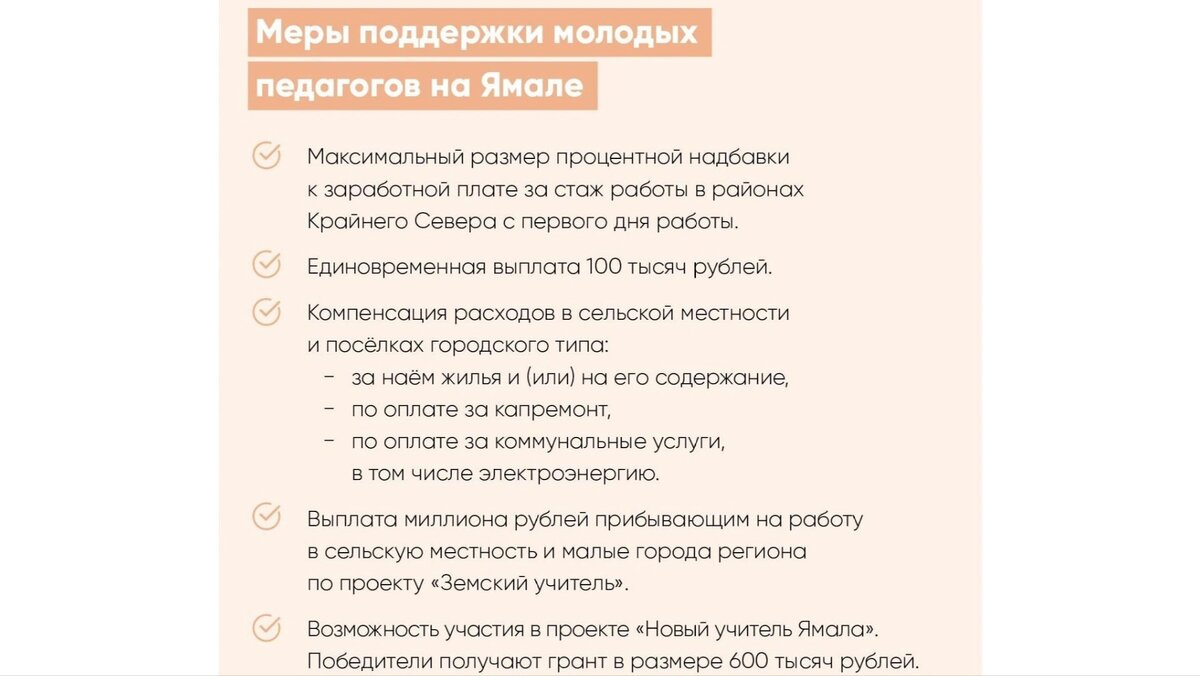 Меры поддержки молодых педагогов на Ямале

Максимальный размер процентной надбавки к заработной плате за стаж работы в районах Крайнего Севера с первого дня работы.

Единовременная выплата 100 тысяч рублей.

Компенсация расходов в сельской местности и посёлках городского типа:
- за наём жилья и (или) на его содержание,
- по оплате за капремонт,
- по оплате за коммунальные услуги, в том числе электроэнергию.

Выплата миллиона рублей прибывающим на работу в сельскую местность и малые города региона по проекту «Земский учитель».

Возможность участия в проекте «Новый учитель Ямала». Победители получают грант в размере 600 тысяч рублей.